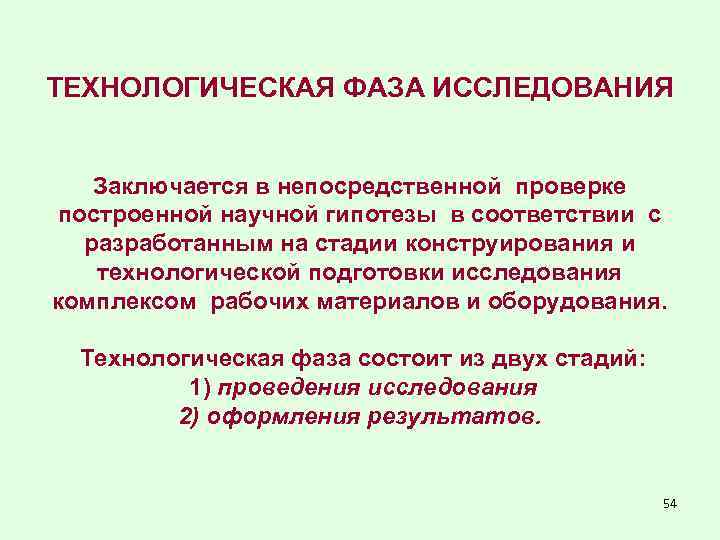 ТЕХНОЛОГИЧЕСКАЯ ФАЗА ИССЛЕДОВАНИЯ

Заключается в непосредственной проверке построенной научной гипотезы в соответствии с разработанным на стадии конструирования и технологической подготовки исследования комплексом рабочих материалов и оборудования.

Технологическая фаза состоит из двух стадий:
1) проведения исследования
2) оформления результатов.

54